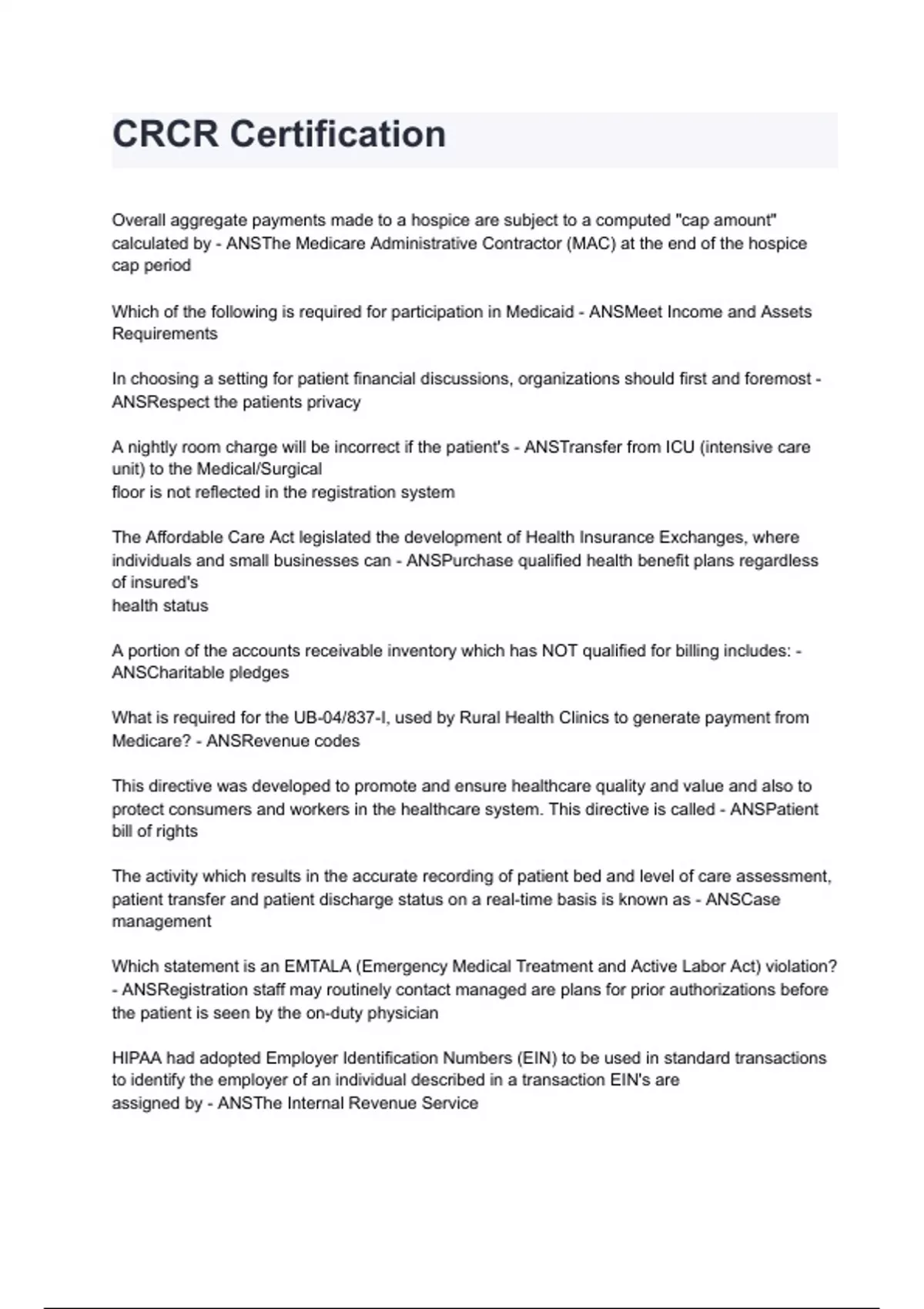 CRCR Certification

Overall aggregate payments made to a hospice are subject to a computed "cap amount" calculated by - ANSThe Medicare Administrative Contractor (MAC) at the end of the hospice cap period

Which of the following is required for participation in Medicaid - ANSMeet Income and Assets Requirements

In choosing a setting for patient financial discussions, organizations should first and foremost - ANSRespect the patients privacy

A nightly room charge will be incorrect if the patient's - ANSTransfer from ICU (intensive care unit) to the Medical/Surgical
floor is not reflected in the registration system

The Affordable Care Act legislated the development of Health Insurance Exchanges, where individuals and small businesses can - ANSPurchase qualified health benefit plans regardless of insured's
health status

A portion of the accounts receivable inventory which has NOT qualified for billing includes: - ANSCharitable pledges

What is required for the UB-04/837-I, used by Rural Health Clinics to generate payment from Medicare? - ANSRevenue codes

This directive was developed to promote and ensure healthcare quality and value and also to protect consumers and workers in the healthcare system. This directive is called - ANSPatient bill of rights

The activity which results in the accurate recording of patient bed and level of care assessment, patient transfer and patient discharge status on a real-time basis is known as - ANSCase management

Which statement is an EMTALA (Emergency Medical Treatment and Active Labor Act) violation? - ANSRegistration staff may routinely contact managed are plans for prior authorizations before the patient is seen by the on-duty physician

HIPAA had adopted Employer Identification Numbers (EIN) to be used in standard transactions to identify the employer of an individual described in a transaction EIN's are
assigned by - ANSThe Internal Revenue Service